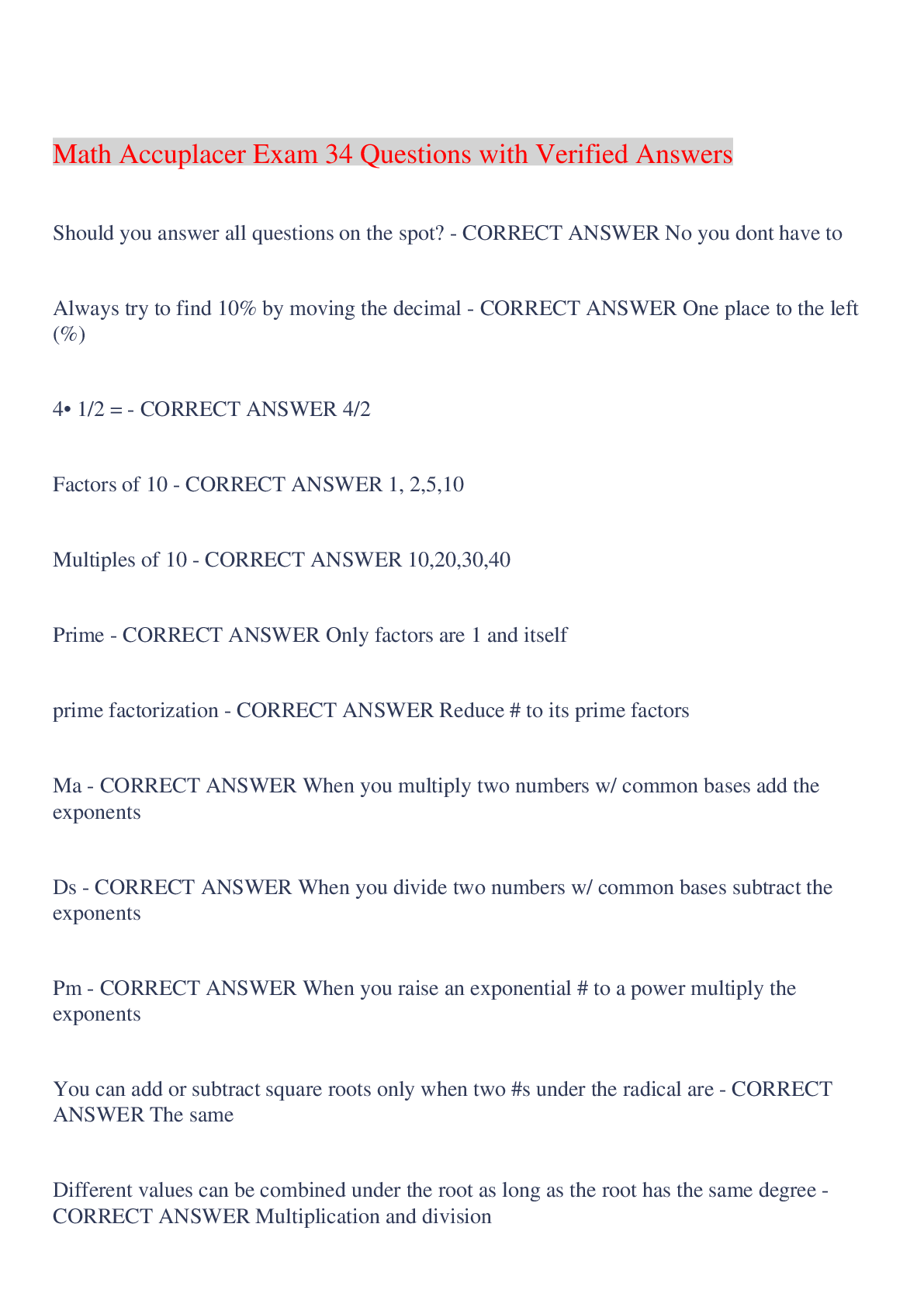 Math Accuplacer Exam 34 Questions with Verified Answers

Should you answer all questions on the spot? - CORRECT ANSWER No you dont have to

Always try to find 10% by moving the decimal - CORRECT ANSWER One place to the left (%)

4• 1/2 = - CORRECT ANSWER 4/2

Factors of 10 - CORRECT ANSWER 1, 2,5,10

Multiples of 10 - CORRECT ANSWER 10,20,30,40

Prime - CORRECT ANSWER Only factors are 1 and itself

prime factorization - CORRECT ANSWER Reduce # to its prime factors

Ma - CORRECT ANSWER When you multiply two numbers w/ common bases add the exponents

Ds - CORRECT ANSWER When you divide two numbers w/ common bases subtract the exponents

Pm - CORRECT ANSWER When you raise an exponential # to a power multiply the exponents

You can add or subtract square roots only when two #s under the radical are - CORRECT ANSWER The same

Different values can be combined under the root as long as the root has the same degree - CORRECT ANSWER Multiplication and division